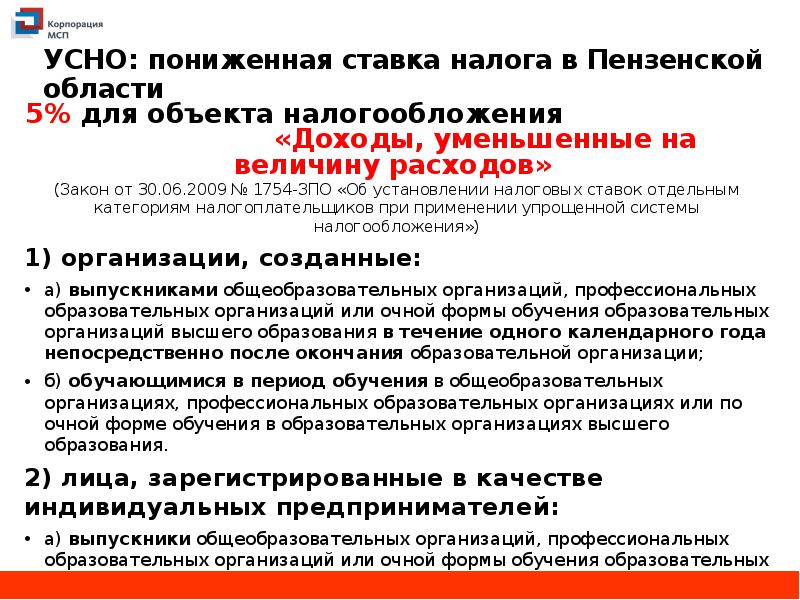 Корпорация МСП

УСНО: пониженная ставка налога в Пензенской области

5% для объекта налогообложения «Доходы, уменьшенные на величину расходов»

(Закон от 30.06.2009 № 1754-ЗПО «Об установлении налоговых ставок отдельным категориям налогоплательщиков при применении упрощенной системы налогообложения»)

1) организации, созданные:

• а) выпускниками общеобразовательных организаций, профессиональных образовательных организаций или очной формы обучения образовательных организаций высшего образования в течение одного календарного года непосредственно после окончания образовательной организации;

• б) обучающимися в период обучения в общеобразовательных организациях, профессиональных образовательных организациях или по очной форме обучения в образовательных организациях высшего образования.

2) лица, зарегистрированные в качестве индивидуальных предпринимателей:

• а) выпускники общеобразовательных организаций, профессиональных образовательных организаций или очной формы обучения образовательных